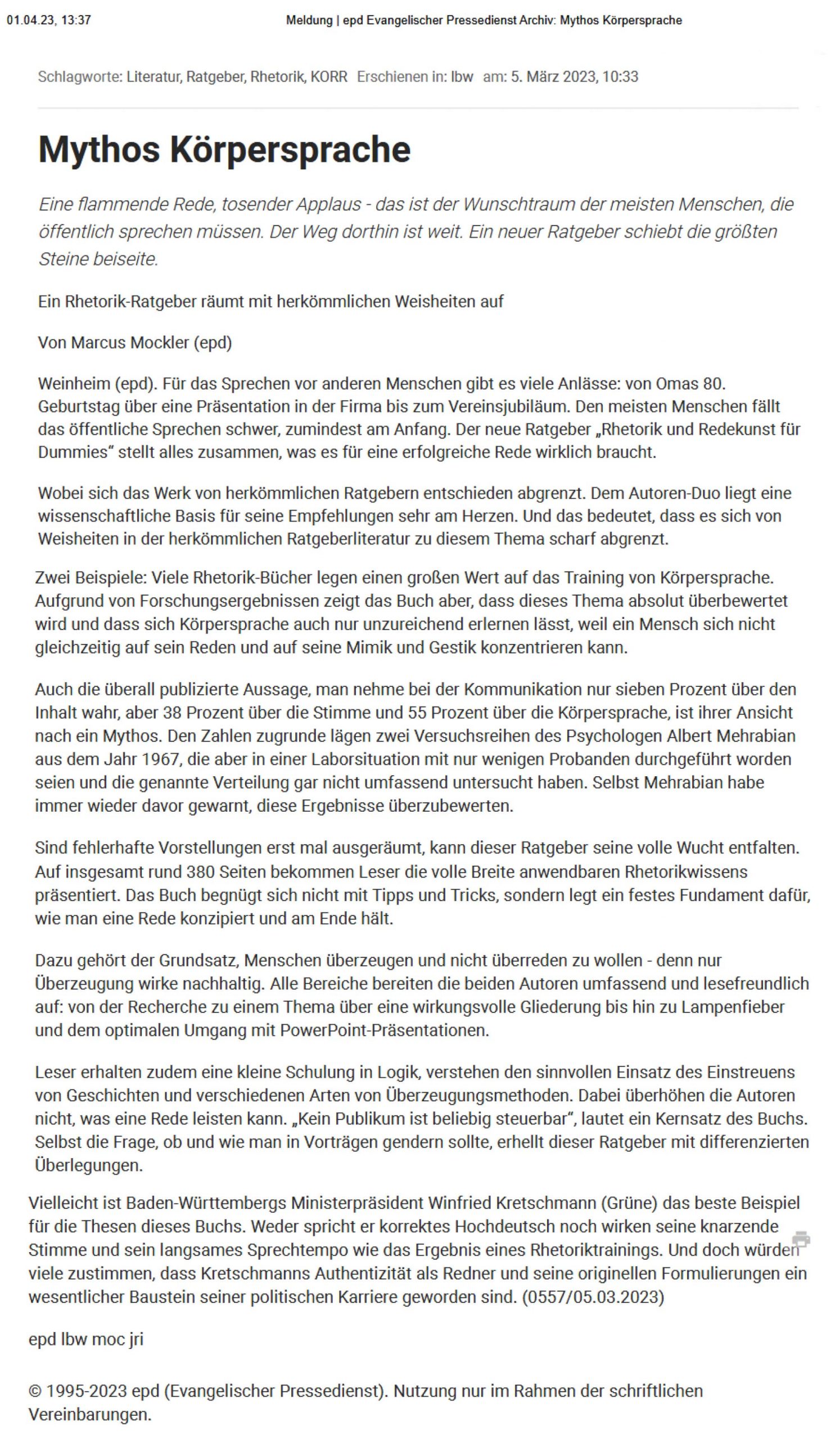 01.04.23, 13:37

Meldung | epd Evangelischer Pressedienst Archiv: Mythos Körpersprache

Schlagworte: Literatur, Ratgeber, Rhetorik, KORR Erschienen in: lbw am: 5. März 2023, 10:33

Mythos Körpersprache

Eine flammende Rede, tosender Applaus - das ist der Wunschtraum der meisten Menschen, die öffentlich sprechen müssen. Der Weg dorthin ist weit. Ein neuer Ratgeber schiebt die größten Steine beiseite.

Ein Rhetorik-Ratgeber räumt mit herkömmlichen Weisheiten auf

Von Marcus Mockler (epd)

Weinheim (epd). Für das Sprechen vor anderen Menschen gibt es viele Anlässe: von Omas 80. Geburtstag über eine Präsentation in der Firma bis zum Vereinsjubiläum. Den meisten Menschen fällt das öffentliche Sprechen schwer, zumindest am Anfang. Der neue Ratgeber „Rhetorik und Redekunst für Dummies“ stellt alles zusammen, was es für eine erfolgreiche Rede wirklich braucht.

Wobei sich das Werk von herkömmlichen Ratgebern entschieden abgrenzt. Dem Autoren-Duo liegt eine wissenschaftliche Basis für seine Empfehlungen sehr am Herzen. Und das bedeutet, dass es sich von Weisheiten in der herkömmlichen Ratgeberliteratur zu diesem Thema scharf abgrenzt.

Zwei Beispiele: Viele Rhetorik-Bücher legen einen großen Wert auf das Training von Körpersprache. Aufgrund von Forschungsergebnissen zeigt das Buch aber, dass dieses Thema absolut überbewertet wird und dass sich Körpersprache auch nur unzureichend erlernen lässt, weil ein Mensch sich nicht gleichzeitig auf sein Reden und auf seine Mimik und Gestik konzentrieren kann.

Auch die überall publizierte Aussage, man nehme bei der Kommunikation nur sieben Prozent über den Inhalt wahr, aber 38 Prozent über die Stimme und 55 Prozent über die Körpersprache, ist ihrer Ansicht nach ein Mythos. Den Zahlen zugrunde lägen zwei Versuchsreihen des Psychologen Albert Mehrabian aus dem Jahr 1967, die aber in einer Laborsituation mit nur wenigen Probanden durchgeführt worden seien und die genannte Verteilung gar nicht umfassend untersucht haben. Selbst Mehrabian habe immer wieder davor gewarnt, diese Ergebnisse überzubewerten.

Sind fehlerhafte Vorstellungen erst mal ausgeräumt, kann dieser Ratgeber seine volle Wucht entfalten. Auf insgesamt rund 380 Seiten bekommen Leser die volle Breite anwendbaren Rhetorikwissens präsentiert. Das Buch begnügt sich nicht mit Tipps und Tricks, sondern legt ein festes Fundament dafür, wie man eine Rede konzipiert und am Ende hält.

Dazu gehört der Grundsatz, Menschen überzeugen und nicht überreden zu wollen - denn nur Überzeugung wirke nachhaltig. Alle Bereiche bereiten die beiden Autoren umfassend und lesefreundlich auf: von der Recherche zu einem Thema über eine wirkungsvolle Gliederung bis hin zu Lampenfieber und dem optimalen Umgang mit PowerPoint-Präsentationen.

Leser erhalten zudem eine kleine Schulung in Logik, verstehen den sinnvollen Einsatz des Einstreuens von Geschichten und verschiedenen Arten von Überzeugungsmethoden. Dabei überhöhen die Autoren nicht, was eine Rede leisten kann. „Kein Publikum ist beliebig steuerbar“, lautet ein Kernsatz des Buchs. Selbst die Frage, ob und wie man in Vorträgen gendern sollte, erhellt dieser Ratgeber mit differenzierten Überlegungen.

Vielleicht ist Baden-Württembergs Ministerpräsident Winfried Kretschmann (Grüne) das beste Beispiel für die Thesen dieses Buchs. Weder spricht er korrektes Hochdeutsch noch wirken seine knarzende Stimme und sein langsames Sprechtempo wie das Ergebnis eines Rhetoriktrainings. Und doch würden viele zustimmen, dass Kretschmanns Authentizität als Redner und seine originellen Formulierungen ein wesentlicher Baustein seiner politischen Karriere geworden sind. (0557/05.03.2023)

epd lbw moc jri

© 1995-2023 epd (Evangelischer Pressedienst). Nutzung nur im Rahmen der schriftlichen Vereinbarungen.